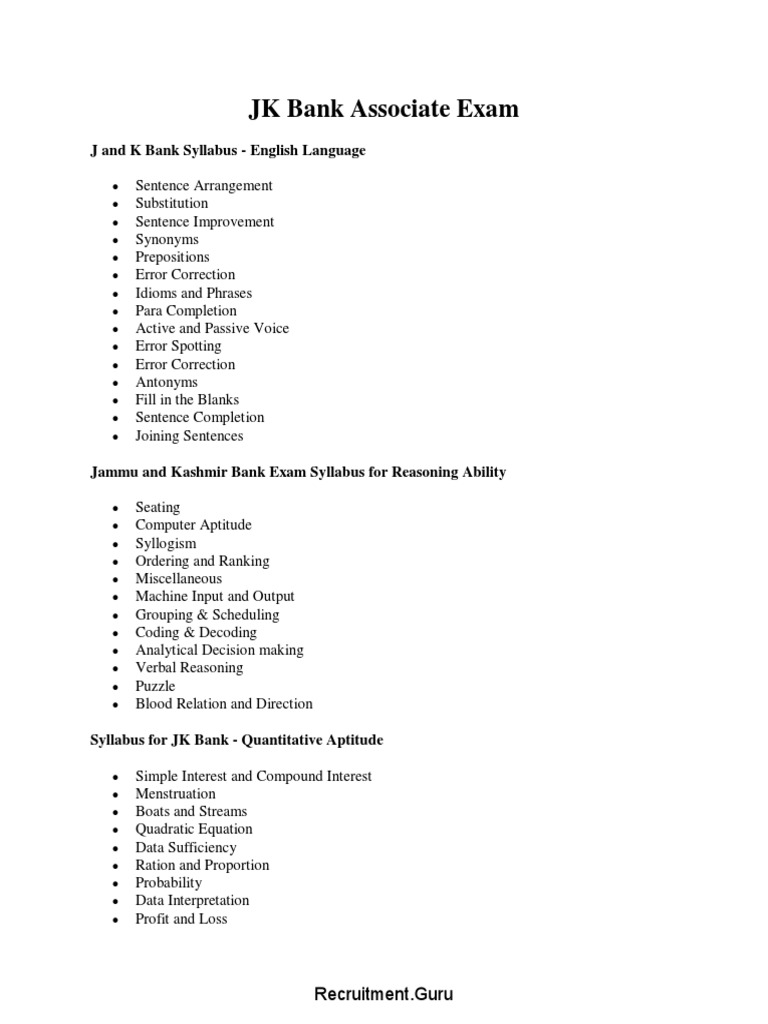 JK Bank Associate Exam

J and K Bank Syllabus - English Language

- Sentence Arrangement
- Substitution
- Sentence Improvement
- Synonyms
- Prepositions
- Error Correction
- Idioms and Phrases
- Para Completion
- Active and Passive Voice
- Error Spotting
- Error Correction
- Antonyms
- Fill in the Blanks
- Sentence Completion
- Joining Sentences

Jammu and Kashmir Bank Exam Syllabus for Reasoning Ability

- Seating
- Computer Aptitude
- Syllogism
- Ordering and Ranking
- Miscellaneous
- Machine Input and Output
- Grouping & Scheduling
- Coding & Decoding
- Analytical Decision making
- Verbal Reasoning
- Puzzle
- Blood Relation and Direction

Syllabus for JK Bank - Quantitative Aptitude

- Simple Interest and Compound Interest
- Menstruation
- Boats and Streams
- Quadratic Equation
- Data Sufficiency
- Ration and Proportion
- Probability
- Data Interpretation
- Profit and Loss

Recruitment.Guru